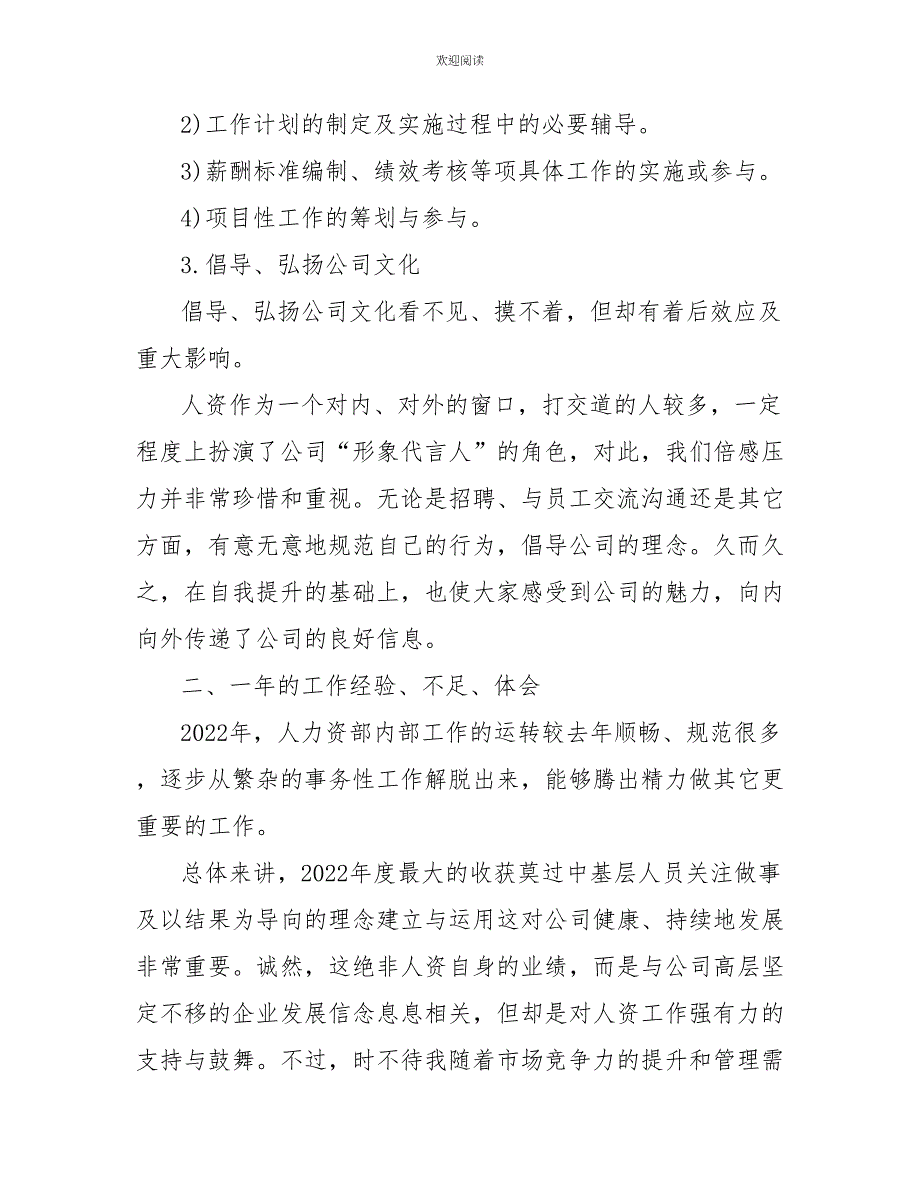 欢迎阅读

2)工作计划的制定及实施过程中的必要辅导。

3)薪酬标准编制、绩效考核等项具体工作的实施或参与。

4)项目性工作的筹划与参与。

3.倡导、弘扬公司文化

倡导、弘扬公司文化看不见、摸不着，但却有着后效应及重大影响。

人资作为一个对内、对外的窗口，打交道的人较多，一定程度上扮演了公司“形象代言人”的角色，对此，我们倍感压力并非常珍惜和重视。无论是招聘、与员工交流沟通还是其它方面，有意无意地规范自己的行为，倡导公司的理念。久而久之，在自我提升的基础上，也使大家感受到公司的魅力，向内向外传递了公司的良好信息。

二、一年的工作经验、不足、体会

2022年，人力资部内部工作的运转较去年顺畅、规范很多，逐步从繁杂的事务性工作解脱出来，能够腾出精力做其它更重要的工作。

总体来讲，2022年度最大的收获莫过中基层人员关注做事及以结果为导向的理念建立与运用这对公司健康、持续地发展非常重要。诚然，这绝非人资自身的业绩，而是与公司高层坚定不移的企业发展信念息息相关，但却是对人资工作强有力的支持与鼓舞。不过，时不待我随着市场竞争力的提升和管理需